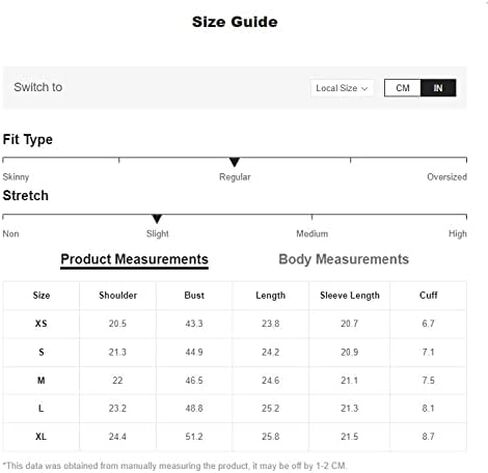 Size Guide

Switch to

Local Size

CM IN

Fit Type

Skinny Regular Oversized

Stretch

Non Slight Medium High

Product Measurements Body Measurements

| Size | Shoulder | Bust | Length | Sleeve Length | Cuff |
|---|---|---|---|---|---|
| XS | 20.5 | 43.3 | 23.8 | 20.7 | 6.7 |
| S | 21.3 | 44.9 | 24.2 | 20.9 | 7.1 |
| M | 22 | 46.5 | 24.6 | 21.1 | 7.5 |
| L | 23.2 | 48.8 | 25.2 | 21.3 | 8.1 |
| XL | 24.4 | 51.2 | 25.8 | 21.5 | 8.7 |

*This data was obtained from manually measuring the product, it may be off by 1-2 CM.